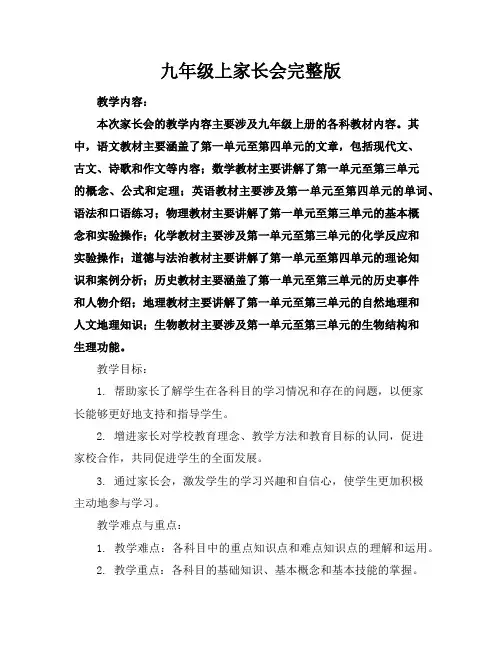 九年级上家长会完整版

教学内容：

本次家长会的教学内容主要涉及九年级上册的各科教材内容。其中，语文教材主要涵盖了第一单元至第四单元的文章，包括现代文、古文、诗歌和作文等内容；数学教材主要讲解了第一单元至第三单元的概念、公式和定理；英语教材主要涉及第一单元至第四单元的单词、语法和口语练习；物理教材主要讲解了第一单元至第三单元的基本概念和实验操作；化学教材主要涉及第一单元至第三单元的化学反应和实验操作；道德与法治教材主要讲解了第一单元至第四单元的理论知识和案例分析；历史教材主要涵盖了第一单元至第三单元的历史事件和人物介绍；地理教材主要讲解了第一单元至第三单元的自然地理和人文地理知识；生物教材主要涉及第一单元至第三单元的生物结构和生理功能。

教学目标：

1. 帮助家长了解学生在各科目的学习情况和存在的问题，以便家长能够更好地支持和指导学生。

2. 增进家长对学校教育理念、教学方法和教育目标的认同，促进家校合作，共同促进学生的全面发展。

3. 通过家长会，激发学生的学习兴趣和自信心，使学生更加积极主动地参与学习。

教学难点与重点：

1. 教学难点：各科目中的重点知识点和难点知识点的理解和运用。

2. 教学重点：各科目的基础知识、基本概念和基本技能的掌握。